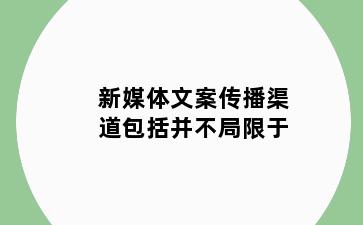 新媒体文案传播渠道包括并不局限于